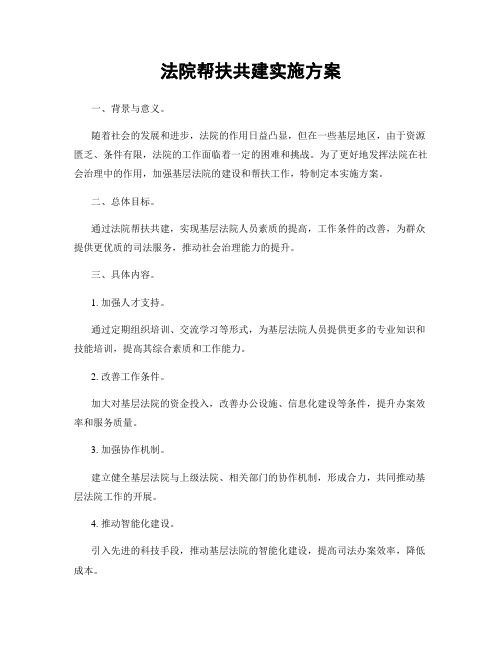 法院帮扶共建实施方案

一、背景与意义。

随着社会的发展和进步，法院的作用日益凸显，但在一些基层地区，由于资源匮乏、条件有限，法院的工作面临着一定的困难和挑战。为了更好地发挥法院在社会治理中的作用，加强基层法院的建设和帮扶工作，特制定本实施方案。

二、总体目标。

通过法院帮扶共建，实现基层法院人员素质的提高，工作条件的改善，为群众提供更优质的司法服务，推动社会治理能力的提升。

三、具体内容。

1. 加强人才支持。

通过定期组织培训、交流学习等形式，为基层法院人员提供更多的专业知识和技能培训，提高其综合素质和工作能力。

2. 改善工作条件。

加大对基层法院的资金投入，改善办公设施、信息化建设等条件，提升办案效率和服务质量。

3. 加强协作机制。

建立健全基层法院与上级法院、相关部门的协作机制，形成合力，共同推动基层法院工作的开展。

4. 推动智能化建设。

引入先进的科技手段，推动基层法院的智能化建设，提高司法办案效率，降低成本。